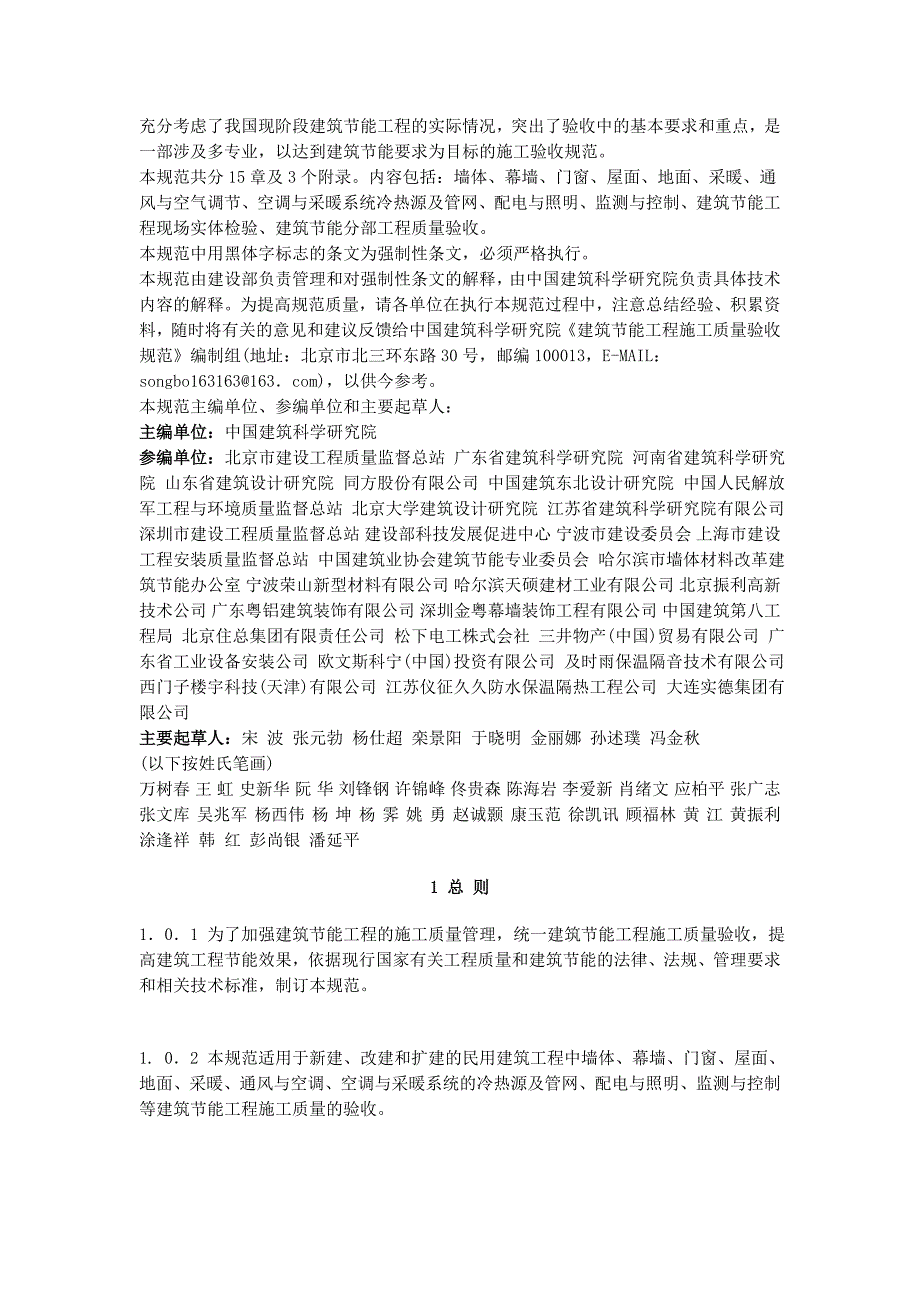 充分考虑了我国现阶段建筑节能工程的实际情况，突出了验收中的基本要求和重点，是一部涉及多专业，以达到建筑节能要求为目标的施工验收规范。
本规范共分 15 章及 3 个附录。内容包括：墙体、幕墙、门窗、屋面、地面、采暖、通风与空气调节、空调与采暖系统冷热源及管网、配电与照明、监测与控制、建筑节能工程现场实体检验、建筑节能分部工程质量验收。
本规范中用黑体字标志的条文为强制性条文，必须严格执行。
本规范由建设部负责管理和对强制性条文的解释，由中国建筑科学研究院负责具体技术内容的解释。为提高规范质量，请各单位在执行本规范过程中，注意总结经验、积累资料，随时将有关的意见和建议反馈给中国建筑科学研究院《建筑节能工程施工质量验收规范》编制组(地址：北京市北三环东路 30 号，邮编 100013，E-MAIL：songbo163163@163．com)，以供今参考。
本规范主编单位、参编单位和主要起草人：
主编单位：中国建筑科学研究院
参编单位：北京市建设工程质量监督总站 广东省建筑科学研究院 河南省建筑科学研究院 山东省建筑设计研究院 同方股份有限公司 中国建筑东北设计研究院 中国人民解放军工程与环境质量监督总站 北京大学建筑设计研究院 江苏省建筑科学研究院有限公司 深圳市建设工程质量监督总站 建设部科技发展促进中心 宁波市建设委员会 上海市建设工程安装质量监督总站 中国建筑业协会建筑节能专业委员会 哈尔滨市墙体材料改革建筑节能办公室 宁波荣山新型材料有限公司 哈尔滨天硕建材工业有限公司 北京振利高新技术公司 广东粤铝建筑装饰有限公司 深圳金粤幕墙装饰工程有限公司 中国建筑第八工程局 北京住总集团有限责任公司 松下电工株式会社 三井物产(中国)贸易有限公司 广东省工业设备安装公司 欧文斯科宁(中国)投资有限公司 及时雨保温隔音技术有限公司 西门子楼宇科技(天津)有限公司 江苏仪征久久防水保温隔热工程公司 大连实德集团有限公司
主要起草人：宋 波 张元勃 杨仕超 栾景阳 于晓明 金丽娜 孙述璞 冯金秋
(以下按姓氏笔画)
万树春 王 虹 史新华 阮 华 刘锋钢 许锦峰 佟贵森 陈海岩 李爱新 肖绪文 应柏平 张广志 张文库 吴兆军 杨西伟 杨 坤 杨 霁 姚 勇 赵诚颢 康玉范 徐凯讯 顾福林 黄 江 黄振利 涂逢祥 韩 红 彭尚银 潘延平

1 总 则

1．0．1 为了加强建筑节能工程的施工质量管理，统一建筑节能工程施工质量验收，提高建筑工程节能效果，依据现行国家有关工程质量和建筑节能的法律、法规、管理要求和相关技术标准，制订本规范。

1．0．2 本规范适用于新建、改建和扩建的民用建筑工程中墙体、幕墙、门窗、屋面、地面、采暖、通风与空调、空调与采暖系统的冷热源及管网、配电与照明、监测与控制等建筑节能工程施工质量的验收。